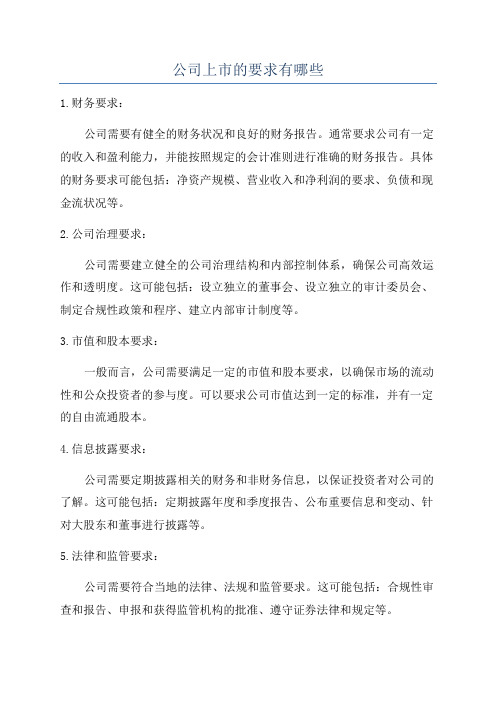 公司上市的要求有哪些

1.财务要求：

公司需要有健全的财务状况和良好的财务报告。通常要求公司有一定的收入和盈利能力，并能按照规定的会计准则进行准确的财务报告。具体的财务要求可能包括：净资产规模、营业收入和净利润的要求、负债和现金流状况等。

2.公司治理要求：

公司需要建立健全的公司治理结构和内部控制体系，确保公司高效运作和透明度。这可能包括：设立独立的董事会、设立独立的审计委员会、制定合规性政策和程序、建立内部审计制度等。

3.市值和股本要求：

一般而言，公司需要满足一定的市值和股本要求，以确保市场的流动性和公众投资者的参与度。可以要求公司市值达到一定的标准，并有一定的自由流通股本。

4.信息披露要求：

公司需要定期披露相关的财务和非财务信息，以保证投资者对公司的了解。这可能包括：定期披露年度和季度报告、公布重要信息和变动、针对大股东和董事进行披露等。

5.法律和监管要求：

公司需要符合当地的法律、法规和监管要求。这可能包括：合规性审查和报告、申报和获得监管机构的批准、遵守证券法律和规定等。